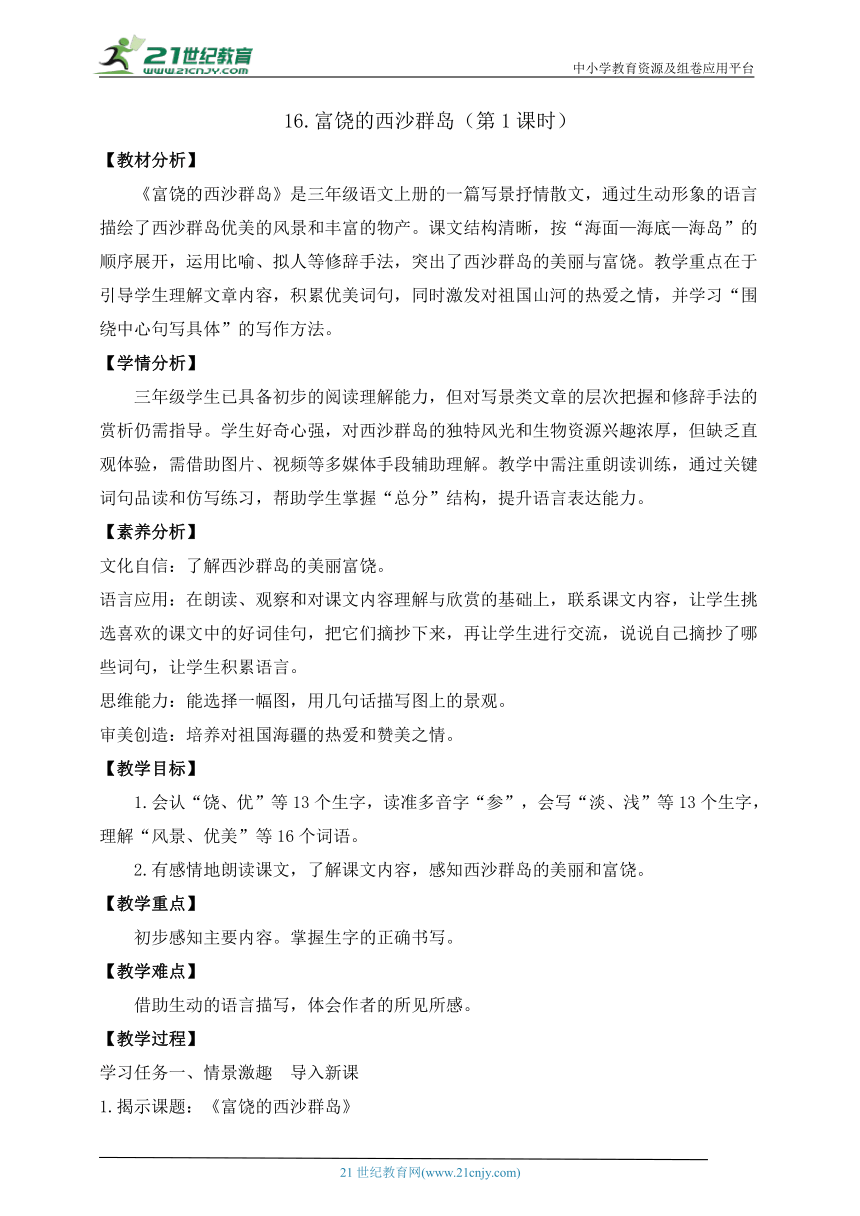 21世纪教育
www.21cnjy.com

中小学教育资源及组卷应用平台

16.富饶的西沙群岛（第1课时）

【教材分析】

《富饶的西沙群岛》是三年级语文上册的一篇写景抒情散文，通过生动形象的语言描绘了西沙群岛优美的风景和丰富的物产。课文结构清晰，按“海面—海底—海岛”的顺序展开，运用比喻、拟人等修辞手法，突出了西沙群岛的美丽与富饶。教学重点在于引导学生理解文章内容，积累优美词句，同时激发对祖国山河的热爱之情，并学习“围绕中心句写具体”的写作方法。

【学情分析】

三年级学生已具备初步的阅读理解能力，但对写景类文章的层次把握和修辞手法的赏析仍需指导。学生好奇心强，对西沙群岛的独特风光和生物资源兴趣浓厚，但缺乏直观体验，需借助图片、视频等多媒体手段辅助理解。教学中需注重朗读训练，通过关键词句品读和仿写练习，帮助学生掌握“总分”结构，提升语言表达能力。

【素养分析】

文化自信：了解西沙群岛的美丽富饶。

语言应用：在朗读、观察和对课文内容理解与欣赏的基础上，联系课文内容，让学生挑选喜欢的课文中的好词佳句，把它们摘抄下来，再让学生进行交流，说说自己摘抄了哪些词句，让学生积累语言。

思维能力：能选择一幅图，用几句话描写图上的景观。

审美创造：培养对祖国海疆的热爱和赞美之情。

【教学目标】

1.会认“饶、优”等13个生字，读准多音字“参”，会写“淡、浅”等13个生字，理解“风景、优美”等16个词语。

2.有感情地朗读课文，了解课文内容，感知西沙群岛的美丽和富饶。

【教学重点】

初步感知主要内容。掌握生字的正确书写。

【教学难点】

借助生动的语言描写，体会作者的所见所感。

【教学过程】

学习任务一、情景激趣　导入新课

1.揭示课题：《富饶的西沙群岛》

21世纪教育网(www.21cnjy.com)